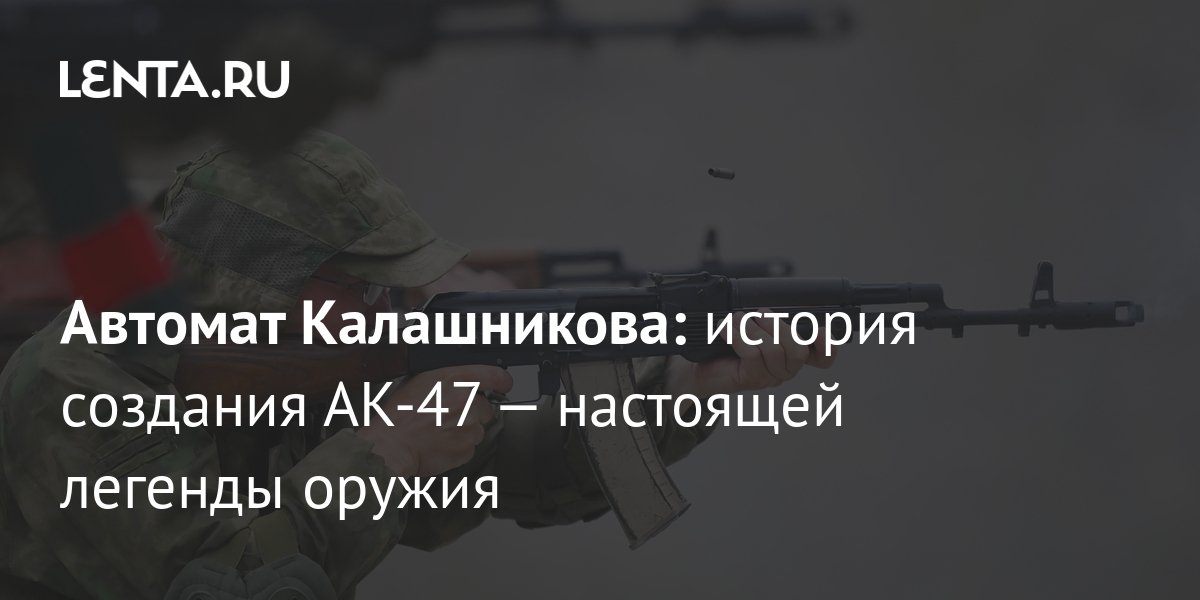 LENTA.RU

Автомат Калашникова: история создания АК-47 — настоящей легенды оружия